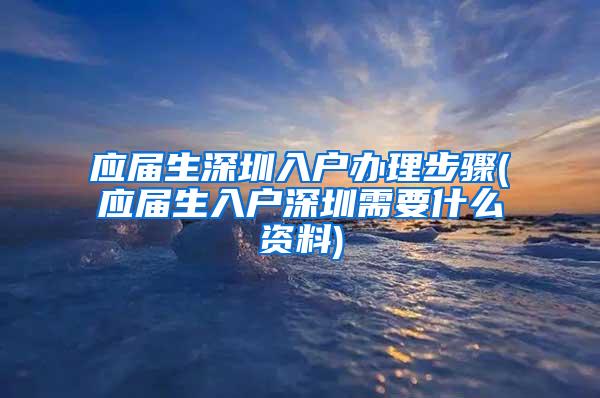 应届生深圳入户办理步骤(应届生入户深圳需要什么资料)